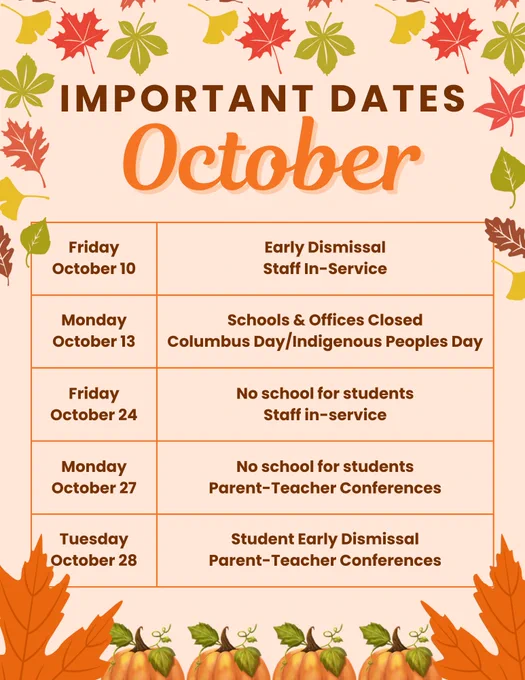 IMPORTANT DATES

October

| | |
|---|---|
| Friday October 10 | Early Dismissal Staff In-Service |
| Monday October 13 | Schools & Offices Closed Columbus Day/Indigenous Peoples Day |
| Friday October 24 | No school for students Staff in-service |
| Monday October 27 | No school for students Parent-Teacher Conferences |
| Tuesday October 28 | Student Early Dismissal Parent-Teacher Conferences |